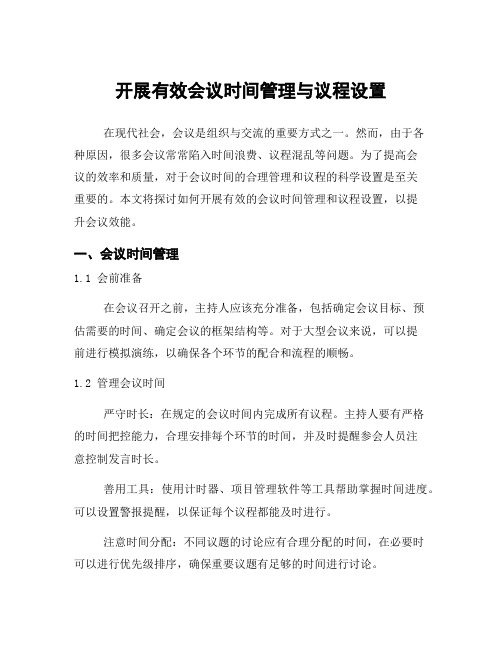 开展有效会议时间管理与议程设置

在现代社会，会议是组织与交流的重要方式之一。然而，由于各种原因，很多会议常常陷入时间浪费、议程混乱等问题。为了提高会议的效率和质量，对于会议时间的合理管理和议程的科学设置是至关重要的。本文将探讨如何开展有效的会议时间管理和议程设置，以提升会议效能。

一、会议时间管理

1.1 会前准备

在会议召开之前，主持人应该充分准备，包括确定会议目标、预估需要的时间、确定会议的框架结构等。对于大型会议来说，可以提前进行模拟演练，以确保各个环节的配合和流程的顺畅。

1.2 管理会议时间

严守时长：在规定的会议时间内完成所有议程。主持人要有严格的时间把控能力，合理安排每个环节的时间，并及时提醒参会人员注意控制发言时长。

善用工具：使用计时器、项目管理软件等工具帮助掌握时间进度。可以设置警报提醒，以保证每个议程都能及时进行。

注意时间分配：不同议题的讨论应有合理分配的时间，在必要时可以进行优先级排序，确保重要议题有足够的时间进行讨论。